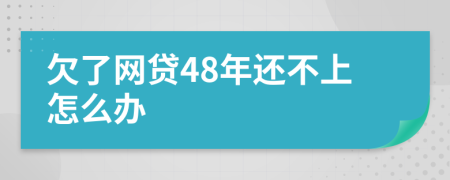 欠了网贷48年还不上怎么办